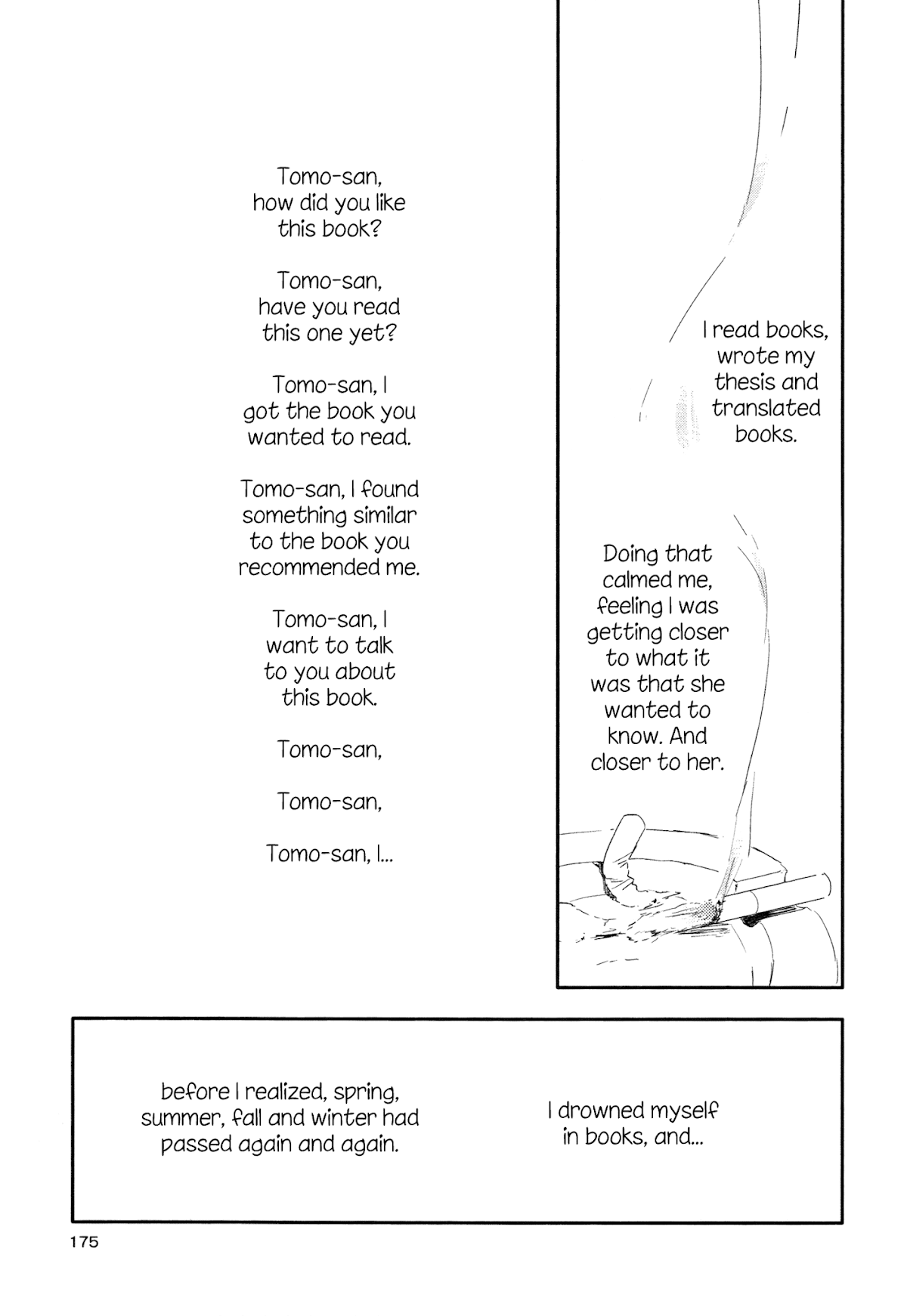 I read books, wrote my thesis and translated books.

Doing that calmed me, feeling I was getting closer to what it was that she wanted to know. And closer to her.

Tomo-san, how did you like this book?

Tomo-san, have you read this one yet?

Tomo-san, I got the book you wanted to read.

Tomo-san, I found something similar to the book you recommended me.

Tomo-san, I want to talk to you about this book.

Tomo-san,

Tomo-san,

Tomo-san, I...

I drowned myself in books, and...

before I realized, spring, summer, fall and winter had passed again and again.

175